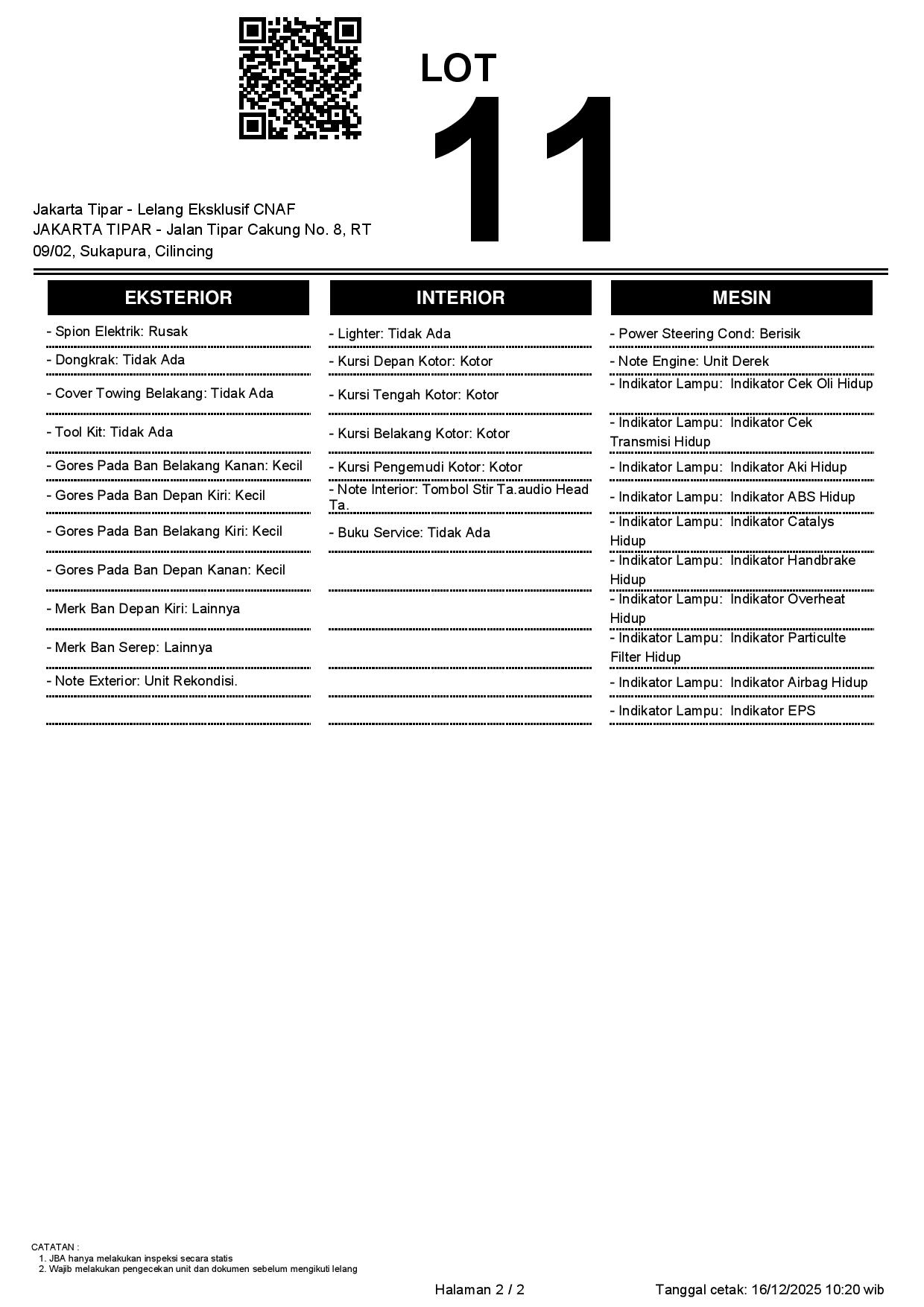 LOT
11

Jakarta Tipar - Lelang Eksklusif CNAF
JAKARTA TIPAR - Jalan Tipar Cakung No. 8, RT 09/02, Sukapura, Cilincing

EKSTERIOR

- Spion Elektrik: Rusak
- Dongkrak: Tidak Ada
- Cover Towing Belakang: Tidak Ada
- Tool Kit: Tidak Ada
- Gores Pada Ban Belakang Kanan: Kecil
- Gores Pada Ban Depan Kiri: Kecil
- Gores Pada Ban Belakang Kiri: Kecil
- Gores Pada Ban Depan Kanan: Kecil
- Merk Ban Depan Kiri: Lainnya
- Merk Ban Serep: Lainnya
- Note Exterior: Unit Rekondisi.

INTERIOR

- Lighter: Tidak Ada
- Kursi Depan Kotor: Kotor
- Kursi Tengah Kotor: Kotor
- Kursi Belakang Kotor: Kotor
- Kursi Pengemudi Kotor: Kotor
- Note Interior: Tombol Stir Ta.audio Head Ta.
- Buku Service: Tidak Ada

MESIN

- Power Steering Cond: Berisik
- Note Engine: Unit Derek
- Indikator Lampu: Indikator Cek Oli Hidup
- Indikator Lampu: Indikator Cek Transmisi Hidup
- Indikator Lampu: Indikator Aki Hidup
- Indikator Lampu: Indikator ABS Hidup
- Indikator Lampu: Indikator Catalys Hidup
- Indikator Lampu: Indikator Handbrake Hidup
- Indikator Lampu: Indikator Overheat Hidup
- Indikator Lampu: Indikator Particulte Filter Hidup
- Indikator Lampu: Indikator Airbag Hidup
- Indikator Lampu: Indikator EPS

CATATAN :
1. JBA hanya melakukan inspeksi secara statis
2. Wajib melakukan pengecekan unit dan dokumen sebelum mengikuti lelang

Halaman 2 / 2

Tanggal cetak: 16/12/2025 10:20 wib